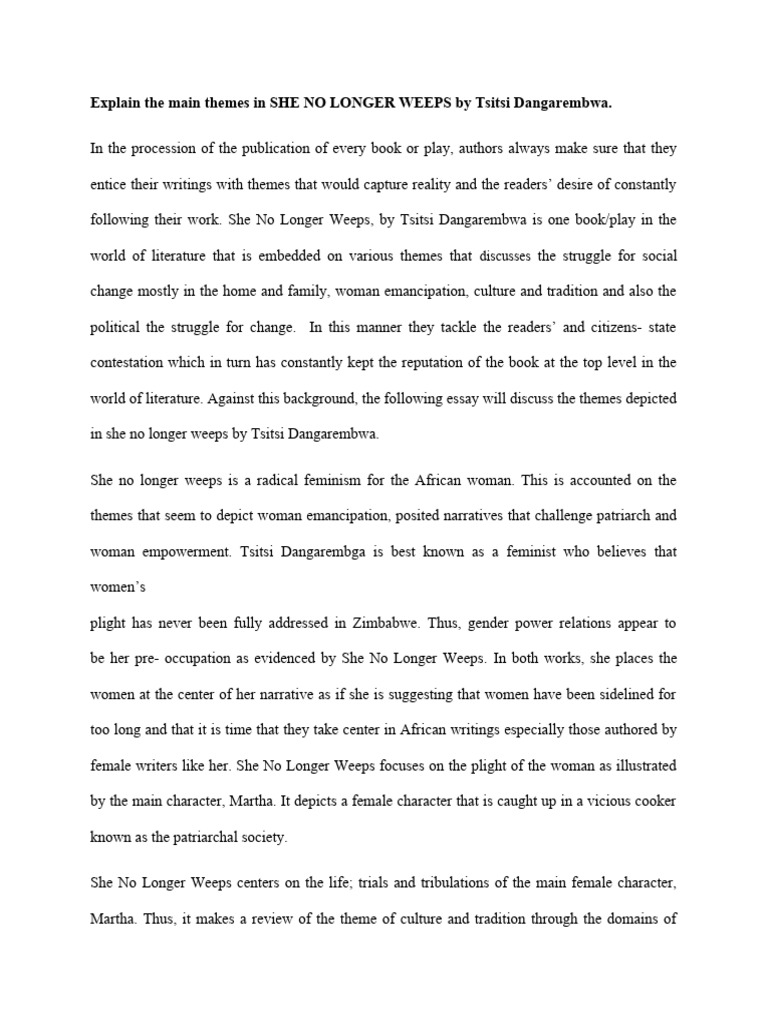 **Explain the main themes in SHE NO LONGER WEEPS by Tsitsi Dangarembwa.**

In the procession of the publication of every book or play, authors always make sure that they entice their writings with themes that would capture reality and the readers' desire of constantly following their work. She No Longer Weeps, by Tsitsi Dangarembwa is one book/play in the world of literature that is embedded on various themes that discusses the struggle for social change mostly in the home and family, woman emancipation, culture and tradition and also the political the struggle for change. In this manner they tackle the readers' and citizens- state contestation which in turn has constantly kept the reputation of the book at the top level in the world of literature. Against this background, the following essay will discuss the themes depicted in she no longer weeps by Tsitsi Dangarembwa.

She no longer weeps is a radical feminism for the African woman. This is accounted on the themes that seem to depict woman emancipation, posited narratives that challenge patriarch and woman empowerment. Tsitsi Dangarembga is best known as a feminist who believes that women's
plight has never been fully addressed in Zimbabwe. Thus, gender power relations appear to be her pre- occupation as evidenced by She No Longer Weeps. In both works, she places the women at the center of her narrative as if she is suggesting that women have been sidelined for too long and that it is time that they take center in African writings especially those authored by female writers like her. She No Longer Weeps focuses on the plight of the woman as illustrated by the main character, Martha. It depicts a female character that is caught up in a vicious cooker known as the patriarchal society.

She No Longer Weeps centers on the life; trials and tribulations of the main female character, Martha. Thus, it makes a review of the theme of culture and tradition through the domains of